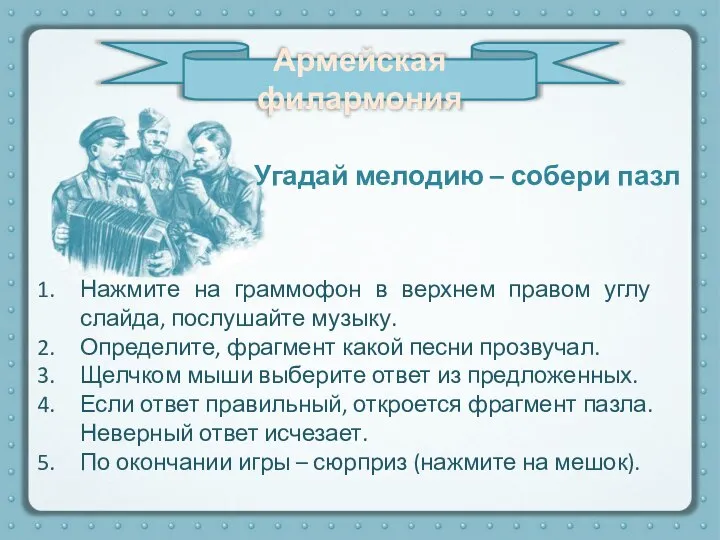 Армейская филармония

Угадай мелодию – собери пазл

1. Нажмите на граммофон в верхнем правом углу слайда, послушайте музыку.
2. Определите, фрагмент какой песни прозвучал.
3. Щелчком мыши выберите ответ из предложенных.
4. Если ответ правильный, откроется фрагмент пазла. Неверный ответ исчезает.
5. По окончании игры – сюрприз (нажмите на мешок).